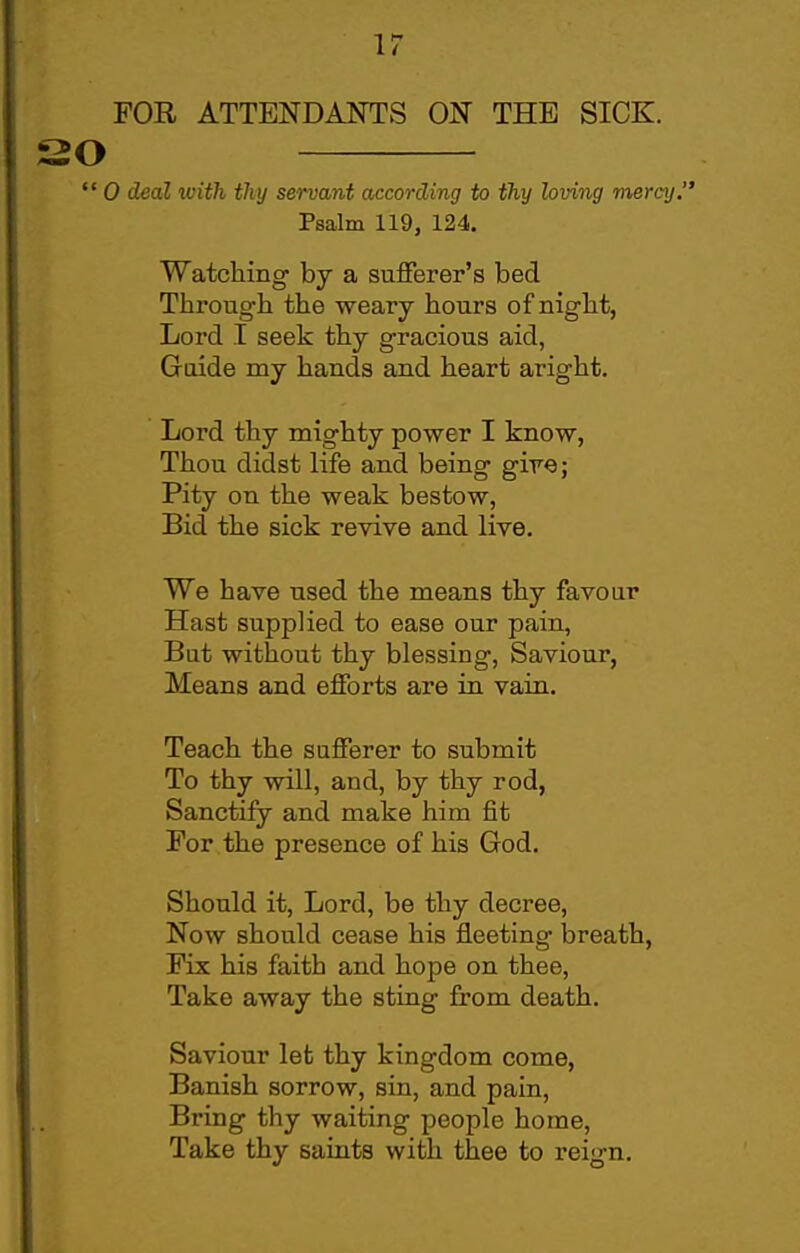 17

FOR ATTENDANTS ON THE SICK.

20

" O deal with thy servant according to thy loving mercy."
Psalm 119, 124.

Watching by a sufferer's bed
Through the weary hours of night,
Lord I seek thy gracious aid,
Guide my hands and heart aright.

Lord thy mighty power I know,
Thou didst life and being give;
Pity on the weak bestow,
Bid the sick revive and live.

We have used the means thy favour
Hast supplied to ease our pain,
But without thy blessing, Saviour,
Means and efforts are in vain.

Teach the sufferer to submit
To thy will, and, by thy rod,
Sanctify and make him fit
For the presence of his God.

Should it, Lord, be thy decree,
Now should cease his fleeting breath,
Fix his faith and hope on thee,
Take away the sting from death.

Saviour let thy kingdom come,
Banish sorrow, sin, and pain,
Bring thy waiting people home,
Take thy saints with thee to reign.